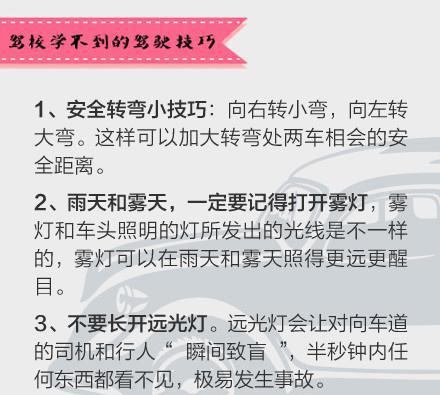 驾校学不到的驾驶技巧

1、安全转弯小技巧：向右转小弯，向左转大弯。这样可以加大转弯处两车相会的安全距离。

2、雨天和雾天，一定要记得打开雾灯，雾灯和车头照明的灯所发出的光线是不一样的，雾灯可以在雨天和雾天照得更远更醒目。

3、不要长开远光灯。远光灯会让对向车道的司机和行人“ 瞬间致盲 ”，半秒钟内任何东西都看不见，极易发生事故。